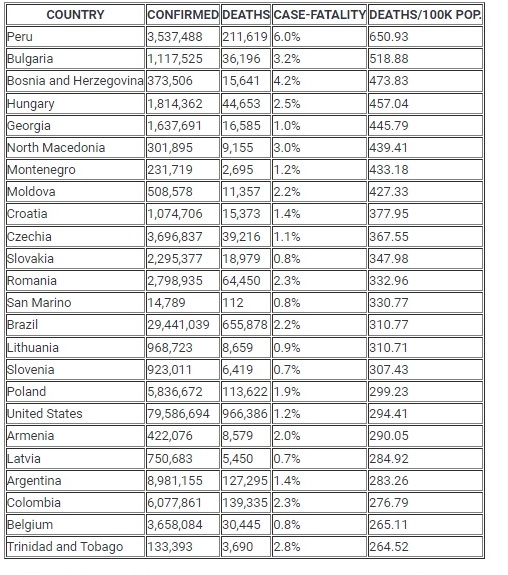 | COUNTRY | CONFIRMED | DEATHS | CASE-FATALITY | DEATHS/100K POP. |
|---|---|---|---|---|
| Peru | 3,537,488 | 211,619 | 6.0% | 650.93 |
| Bulgaria | 1,117,525 | 36,196 | 3.2% | 518.88 |
| Bosnia and Herzegovina | 373,506 | 15,641 | 4.2% | 473.83 |
| Hungary | 1,814,362 | 44,653 | 2.5% | 457.04 |
| Georgia | 1,637,691 | 16,585 | 1.0% | 445.79 |
| North Macedonia | 301,895 | 9,155 | 3.0% | 439.41 |
| Montenegro | 231,719 | 2,695 | 1.2% | 433.18 |
| Moldova | 508,578 | 11,357 | 2.2% | 427.33 |
| Croatia | 1,074,706 | 15,373 | 1.4% | 377.95 |
| Czechia | 3,696,837 | 39,216 | 1.1% | 367.55 |
| Slovakia | 2,295,377 | 18,979 | 0.8% | 347.98 |
| Romania | 2,798,935 | 64,450 | 2.3% | 332.96 |
| San Marino | 14,789 | 112 | 0.8% | 330.77 |
| Brazil | 29,441,039 | 655,878 | 2.2% | 310.77 |
| Lithuania | 968,723 | 8,659 | 0.9% | 310.71 |
| Slovenia | 923,011 | 6,419 | 0.7% | 307.43 |
| Poland | 5,836,672 | 113,622 | 1.9% | 299.23 |
| United States | 79,586,694 | 966,386 | 1.2% | 294.41 |
| Armenia | 422,076 | 8,579 | 2.0% | 290.05 |
| Latvia | 750,683 | 5,450 | 0.7% | 284.92 |
| Argentina | 8,981,155 | 127,295 | 1.4% | 283.26 |
| Colombia | 6,077,861 | 139,335 | 2.3% | 276.79 |
| Belgium | 3,658,084 | 30,445 | 0.8% | 265.11 |
| Trinidad and Tobago | 133,393 | 3,690 | 2.8% | 264.52 |